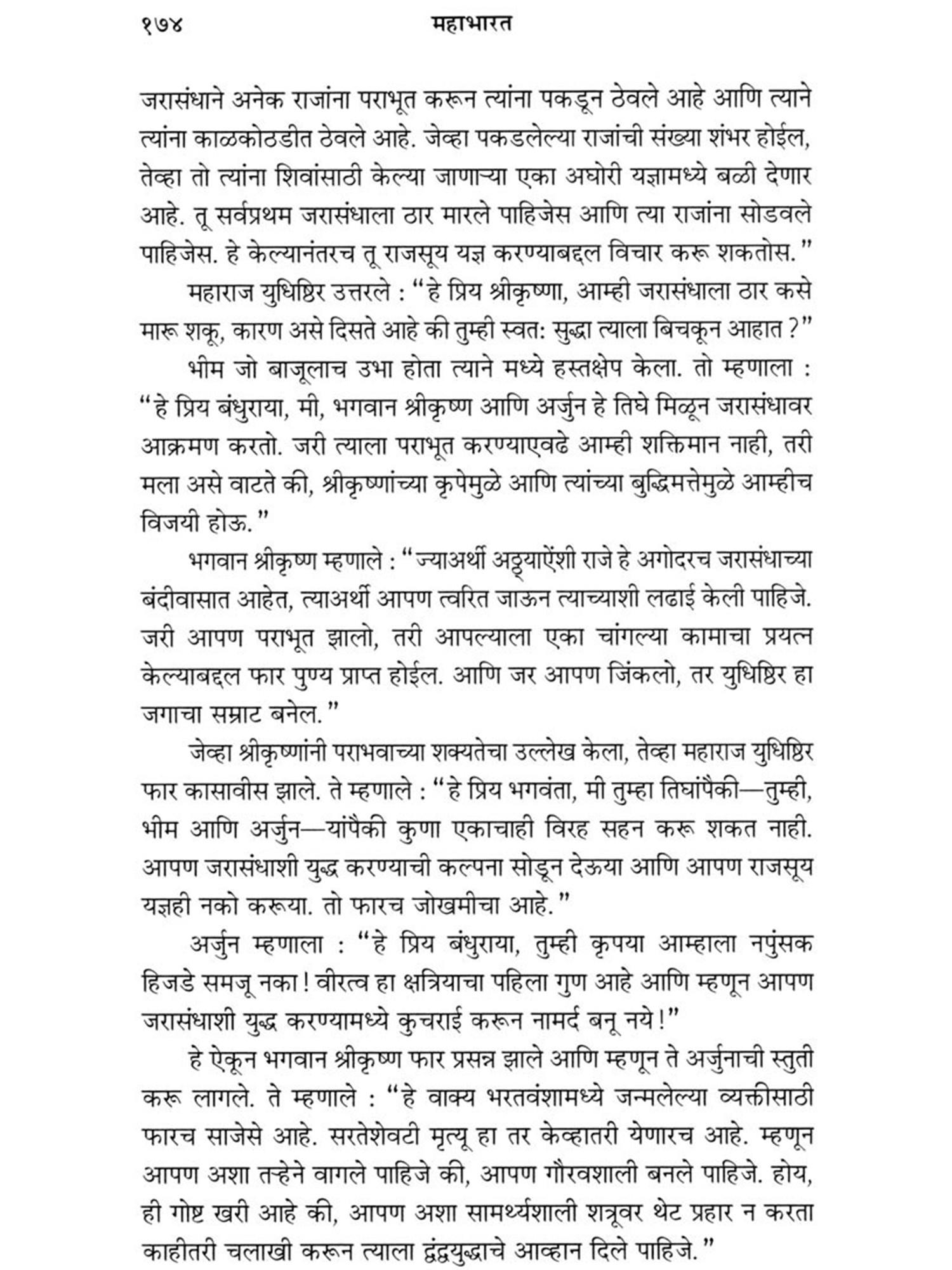 १७४ महाभारत

जरासंधाने अनेक राजांना पराभूत करून त्यांना पकडून ठेवले आहे आणि त्याने त्यांना काळकोठडीत ठेवले आहे. जेव्हा पकडलेल्या राजांची संख्या शंभर होईल, तेव्हा तो त्यांना शिवांसाठी केल्या जाणाऱ्या एका अघोरी यज्ञामध्ये बळी देणार आहे. तू सर्वप्रथम जरासंधाला ठार मारले पाहिजेस आणि त्या राजांना सोडवले पाहिजेस. हे केल्यानंतरच तू राजसूय यज्ञ करण्याबद्दल विचार करू शकतोस."

महाराज युधिष्ठिर उत्तरले : "हे प्रिय श्रीकृष्णा, आम्ही जरासंधाला ठार कसे मारू शकू, कारण असे दिसते आहे की तुम्ही स्वत: सुद्धा त्याला बिचकून आहात?"

भीम जो बाजूलाच उभा होता त्याने मध्ये हस्तक्षेप केला. तो म्हणाला : "हे प्रिय बंधुराया, मी, भगवान श्रीकृष्ण आणि अर्जुन हे तिघे मिळून जरासंधावर आक्रमण करतो. जरी त्याला पराभूत करण्याएवढे आम्ही शक्तिमान नाही, तरी मला असे वाटते की, श्रीकृष्णांच्या कृपेमुळे आणि त्यांच्या बुद्धिमत्तेमुळे आम्हीच विजयी होऊ."

भगवान श्रीकृष्ण म्हणाले : "ज्याअर्थी अठ्ठ्याऐंशी राजे हे अगोदरच जरासंधाच्या बंदीवासात आहेत, त्याअर्थी आपण त्वरित जाऊन त्याच्याशी लढाई केली पाहिजे. जरी आपण पराभूत झालो, तरी आपल्याला एका चांगल्या कामाचा प्रयत्न केल्याबद्दल फार पुण्य प्राप्त होईल. आणि जर आपण जिंकलो, तर युधिष्ठिर हा जगाचा सम्राट बनेल."

जेव्हा श्रीकृष्णांनी पराभवाच्या शक्यतेचा उल्लेख केला, तेव्हा महाराज युधिष्ठिर फार कासावीस झाले. ते म्हणाले : "हे प्रिय भगवंता, मी तुम्हा तिघांपैकी—तुम्ही, भीम आणि अर्जुन—यांपैकी कुणा एकाचाही विरह सहन करू शकत नाही. आपण जरासंधाशी युद्ध करण्याची कल्पना सोडून देऊया आणि आपण राजसूय यज्ञही नको करूया. तो फारच जोखमीचा आहे."

अर्जुन म्हणाला : "हे प्रिय बंधुराया, तुम्ही कृपया आम्हाला नपुंसक हिजडे समजू नका! वीरत्व हा क्षत्रियाचा पहिला गुण आहे आणि म्हणून आपण जरासंधाशी युद्ध करण्यामध्ये कुचराई करून नामर्द बनू नये!"

हे ऐकून भगवान श्रीकृष्ण फार प्रसन्न झाले आणि म्हणून ते अर्जुनाची स्तुती करू लागले. ते म्हणाले : "हे वाक्य भरतवंशामध्ये जन्मलेल्या व्यक्तीसाठी फारच साजेसे आहे. सरतेशेवटी मृत्यू हा तर केव्हातरी येणारच आहे. म्हणून आपण अशा तऱ्हेने वागले पाहिजे की, आपण गौरवशाली बनले पाहिजे. होय, ही गोष्ट खरी आहे की, आपण अशा सामर्थ्यशाली शत्रूवर थेट प्रहार न करता काहीतरी चलाखी करून त्याला द्वंद्वयुद्धाचे आव्हान दिले पाहिजे."